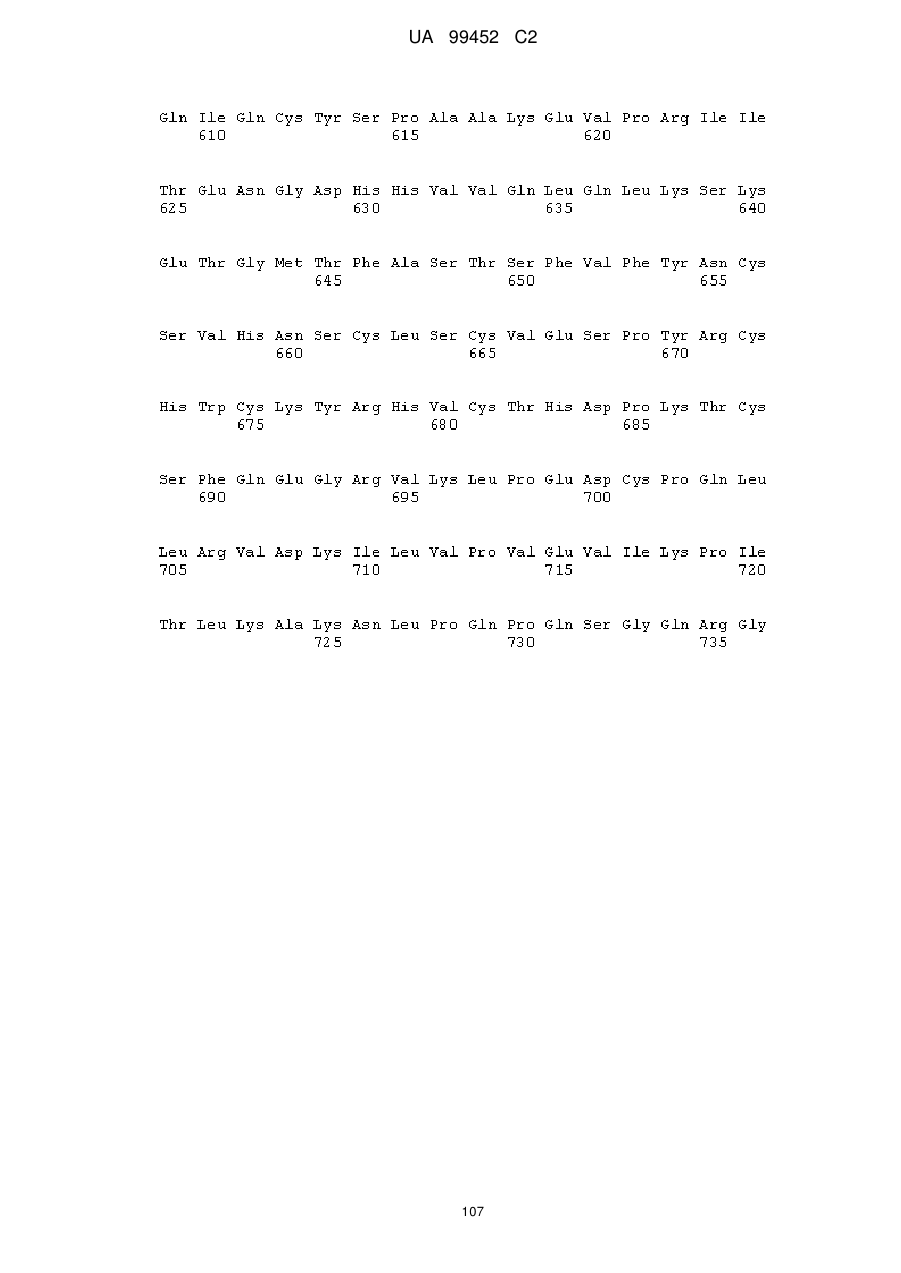 UA 99452 C2

Gln Ile Gln Cys Tyr Ser Pro Ala Ala Lys Glu Val Pro Arg Ile Ile
610 615 620

Thr Glu Asn Gly Asp His His Val Val Gln Leu Gln Leu Lys Ser Lys
625 630 635 640

Glu Thr Gly Met Thr Phe Ala Ser Thr Ser Phe Val Phe Tyr Asn Cys
645 650 655

Ser Val His Asn Ser Cys Leu Ser Cys Val Glu Ser Pro Tyr Arg Cys
660 665 670

His Trp Cys Lys Tyr Arg His Val Cys Thr His Asp Pro Lys Thr Cys
675 680 685

Ser Phe Gln Glu Gly Arg Val Lys Leu Pro Glu Asp Cys Pro Gln Leu
690 695 700

Leu Arg Val Asp Lys Ile Leu Val Pro Val Glu Val Ile Lys Pro Ile
705 710 715 720

Thr Leu Lys Ala Lys Asn Leu Pro Gln Pro Gln Ser Gly Gln Arg Gly
725 730 735

107